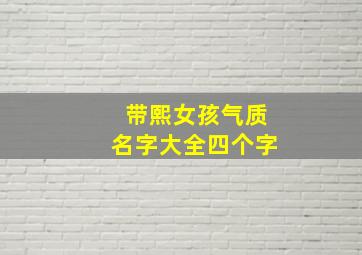 带熙女孩气质
名字大全四个字